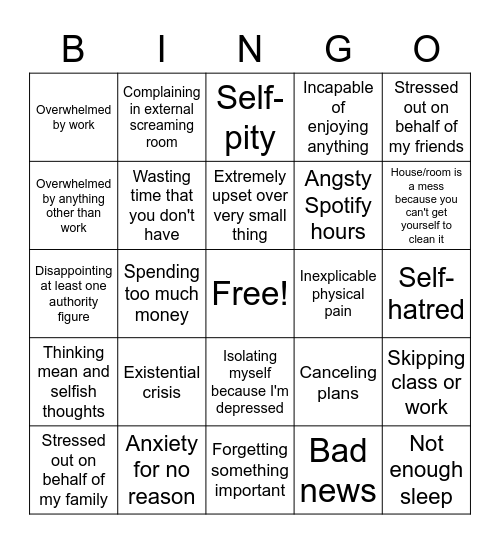 | B | I | N | G | O |
|---|---|---|---|---|
| Overwhelmed by work | Complaining in external screaming room | Self-pity | Incapable of enjoying anything | Stressed out on behalf of my friends |
| Overwhelmed by anything other than work | Wasting time that you don't have | Extremely upset over very small thing | Angsty Spotify hours | House/room is a mess because you can't get yourself to clean it |
| Disappointing at least one authority figure | Spending too much money | Free! | Inexplicable physical pain | Self-hatred |
| Thinking mean and selfish thoughts | Existential crisis | Isolating myself because I'm depressed | Canceling plans | Skipping class or work |
| Stressed out on behalf of my family | Anxiety for no reason | Forgetting something important | Bad news | Not enough sleep |